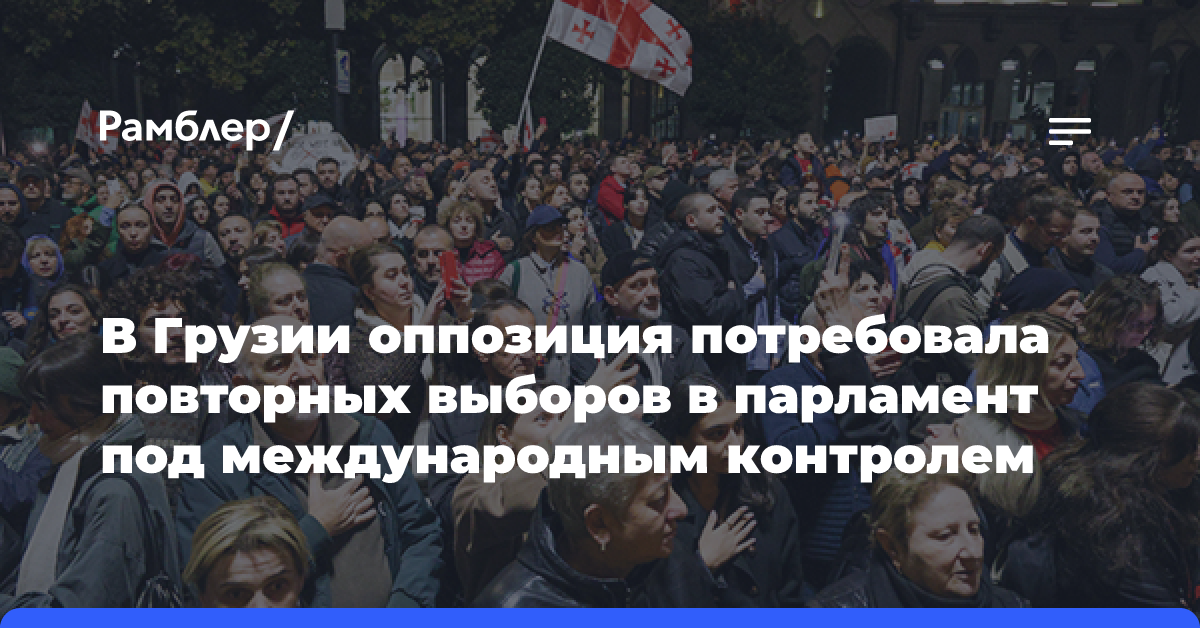 Рамблер/

В Грузии оппозиция потребовала повторных выборов в парламент под международным контролем